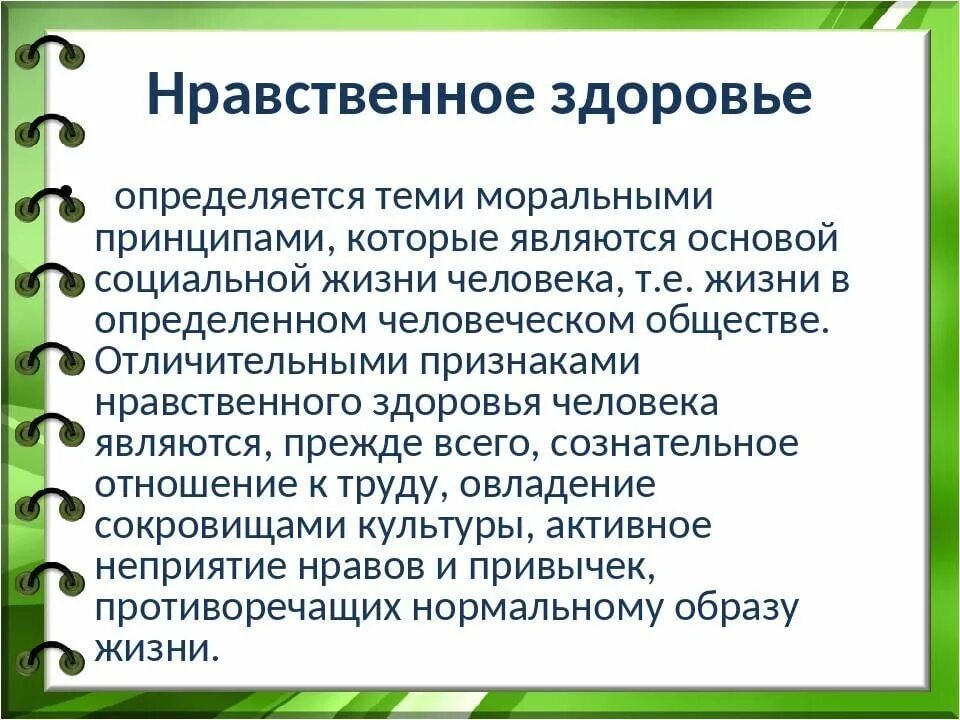 Нравственное здоровье

• определяется теми моральными принципами, которые являются основой социальной жизни человека, т.е. жизни в определенном человеческом обществе. Отличительными признаками нравственного здоровья человека являются, прежде всего, сознательное отношение к труду, овладение сокровищами культуры, активное неприятие нравов и привычек, противоречащих нормальному образу жизни.